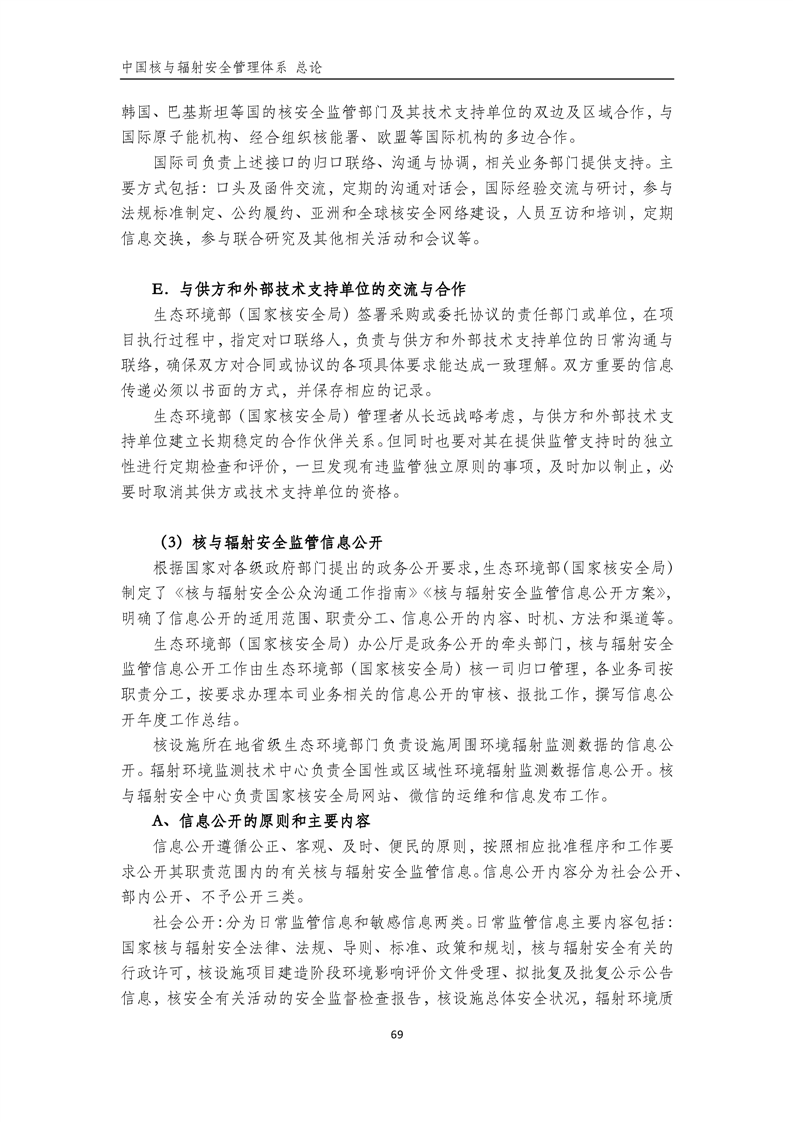 中国核与辐射安全管理体系 总论

韩国、巴基斯坦等国的核安全监管部门及其技术支持单位的双边及区域合作，与国际原子能机构、经合组织核能署、欧盟等国际机构的多边合作。

国际司负责上述接口的归口联络、沟通与协调，相关业务部门提供支持。主要方式包括：口头及函件交流，定期的沟通对话会，国际经验交流与研讨，参与法规标准制定、公约履约、亚洲和全球核安全网络建设，人员互访和培训，定期信息交换，参与联合研究及其他相关活动和会议等。

E．与供方和外部技术支持单位的交流与合作

生态环境部（国家核安全局）签署采购或委托协议的责任部门或单位，在项目执行过程中，指定对口联络人，负责与供方和外部技术支持单位的日常沟通与联络，确保双方对合同或协议的各项具体要求能达成一致理解。双方重要的信息传递必须以书面的方式，并保存相应的记录。

生态环境部（国家核安全局）管理者从长远战略考虑，与供方和外部技术支持单位建立长期稳定的合作伙伴关系。但同时也要对其在提供监管支持时的独立性进行定期检查和评价，一旦发现有违监管独立原则的事项，及时加以制止，必要时取消其供方或技术支持单位的资格。

（3）核与辐射安全监管信息公开

根据国家对各级政府部门提出的政务公开要求，生态环境部（国家核安全局）制定了《核与辐射安全公众沟通工作指南》《核与辐射安全监管信息公开方案》，明确了信息公开的适用范围、职责分工、信息公开的内容、时机、方法和渠道等。

生态环境部（国家核安全局）办公厅是政务公开的牵头部门，核与辐射安全监管信息公开工作由生态环境部（国家核安全局）核一司归口管理，各业务司按职责分工，按要求办理本司业务相关的信息公开的审核、报批工作，撰写信息公开年度工作总结。

核设施所在地省级生态环境部门负责设施周围环境辐射监测数据的信息公开。辐射环境监测技术中心负责全国性或区域性环境辐射监测数据信息公开。核与辐射安全中心负责国家核安全局网站、微信的运维和信息发布工作。

A、信息公开的原则和主要内容

信息公开遵循公正、客观、及时、便民的原则，按照相应批准程序和工作要求公开其职责范围内的有关核与辐射安全监管信息。信息公开内容分为社会公开、部内公开、不予公开三类。

社会公开：分为日常监管信息和敏感信息两类。日常监管信息主要内容包括：国家核与辐射安全法律、法规、导则、标准、政策和规划，核与辐射安全有关的行政许可，核设施项目建造阶段环境影响评价文件受理、拟批复及批复公示公告信息，核安全有关活动的安全监督检查报告，核设施总体安全状况，辐射环境质

69